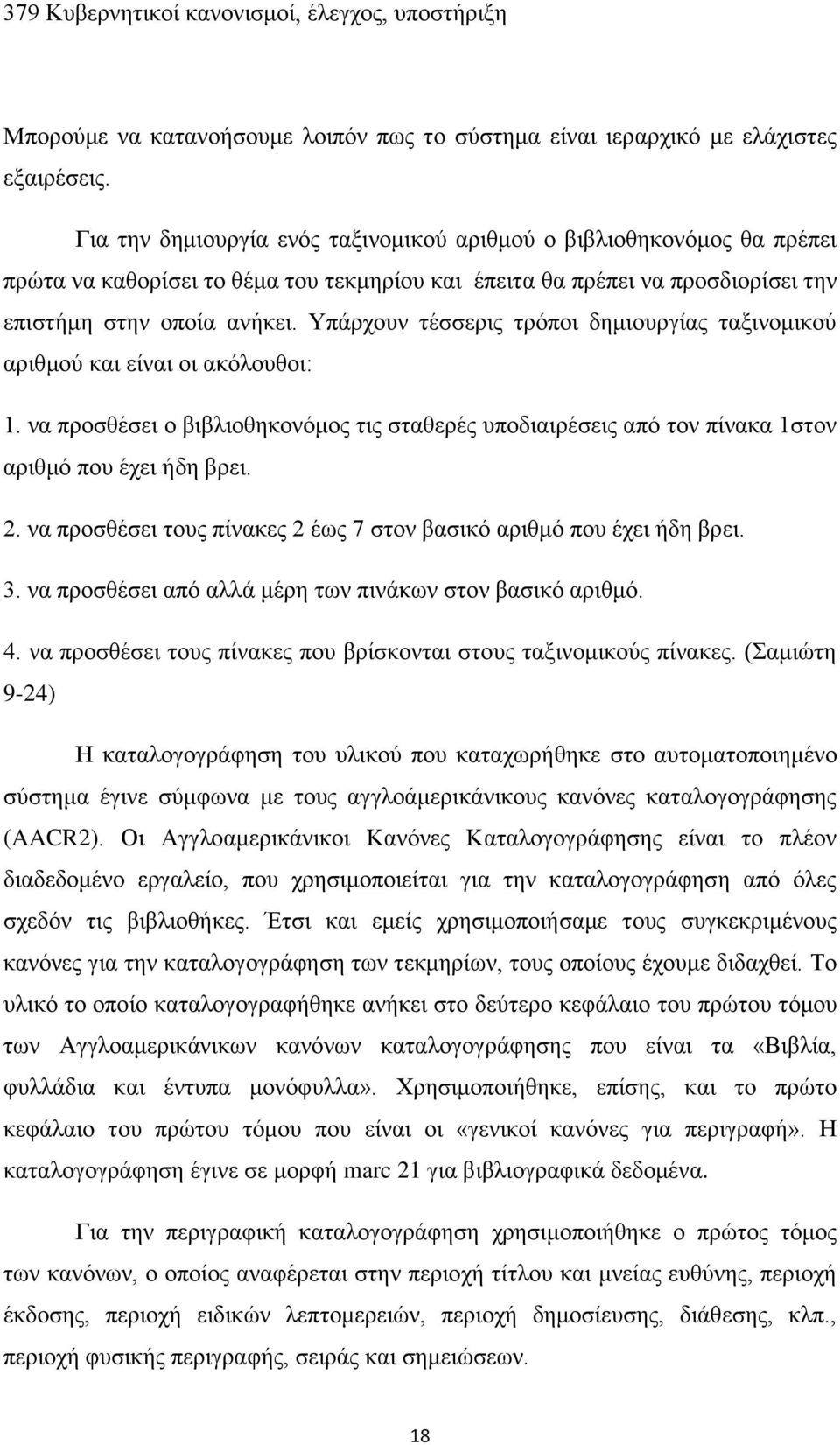 379 Κυβερνητικοί κανονισμοί, έλεγχος, υποστήριξη

Μπορούμε να κατανοήσουμε λοιπόν πως το σύστημα είναι ιεραρχικό με ελάχιστες εξαιρέσεις.

Για την δημιουργία ενός ταξινομικού αριθμού ο βιβλιοθηκονόμος θα πρέπει πρώτα να καθορίσει το θέμα του τεκμηρίου και έπειτα θα πρέπει να προσδιορίσει την επιστήμη στην οποία ανήκει. Υπάρχουν τέσσερις τρόποι δημιουργίας ταξινομικού αριθμού και είναι οι ακόλουθοι:

1. να προσθέσει ο βιβλιοθηκονόμος τις σταθερές υποδιαιρέσεις από τον πίνακα 1στον αριθμό που έχει ήδη βρει.

2. να προσθέσει τους πίνακες 2 έως 7 στον βασικό αριθμό που έχει ήδη βρει.

3. να προσθέσει από αλλά μέρη των πινάκων στον βασικό αριθμό.

4. να προσθέσει τους πίνακες που βρίσκονται στους ταξινομικούς πίνακες. (Σαμιώτη 9-24)

Η καταλογογράφηση του υλικού που καταχωρήθηκε στο αυτοματοποιημένο σύστημα έγινε σύμφωνα με τους αγγλοάμερικάνικους κανόνες καταλογογράφησης (AACR2). Οι Αγγλοαμερικάνικοι Κανόνες Καταλογογράφησης είναι το πλέον διαδεδομένο εργαλείο, που χρησιμοποιείται για την καταλογογράφηση από όλες σχεδόν τις βιβλιοθήκες. Έτσι και εμείς χρησιμοποιήσαμε τους συγκεκριμένους κανόνες για την καταλογογράφηση των τεκμηρίων, τους οποίους έχουμε διδαχθεί. Το υλικό το οποίο καταλογογραφήθηκε ανήκει στο δεύτερο κεφάλαιο του πρώτου τόμου των Αγγλοαμερικάνικων κανόνων καταλογογράφησης που είναι τα «Βιβλία, φυλλάδια και έντυπα μονόφυλλα». Χρησιμοποιήθηκε, επίσης, και το πρώτο κεφάλαιο του πρώτου τόμου που είναι οι «γενικοί κανόνες για περιγραφή». Η καταλογογράφηση έγινε σε μορφή marc 21 για βιβλιογραφικά δεδομένα.

Για την περιγραφική καταλογογράφηση χρησιμοποιήθηκε ο πρώτος τόμος των κανόνων, ο οποίος αναφέρεται στην περιοχή τίτλου και μνείας ευθύνης, περιοχή έκδοσης, περιοχή ειδικών λεπτομερειών, περιοχή δημοσίευσης, διάθεσης, κλπ., περιοχή φυσικής περιγραφής, σειράς και σημειώσεων.

18